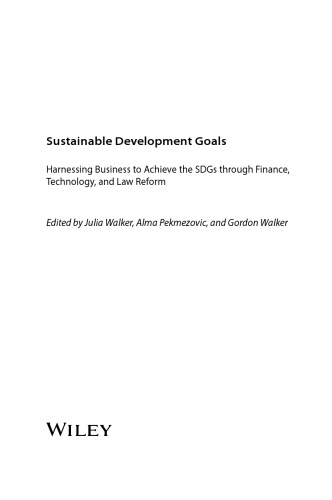 Sustainable Development Goals

Harnessing Business to Achieve the SDGs through Finance, Technology, and Law Reform

Edited by Julia Walker, Alma Pekmezovic, and Gordon Walker

WILEY